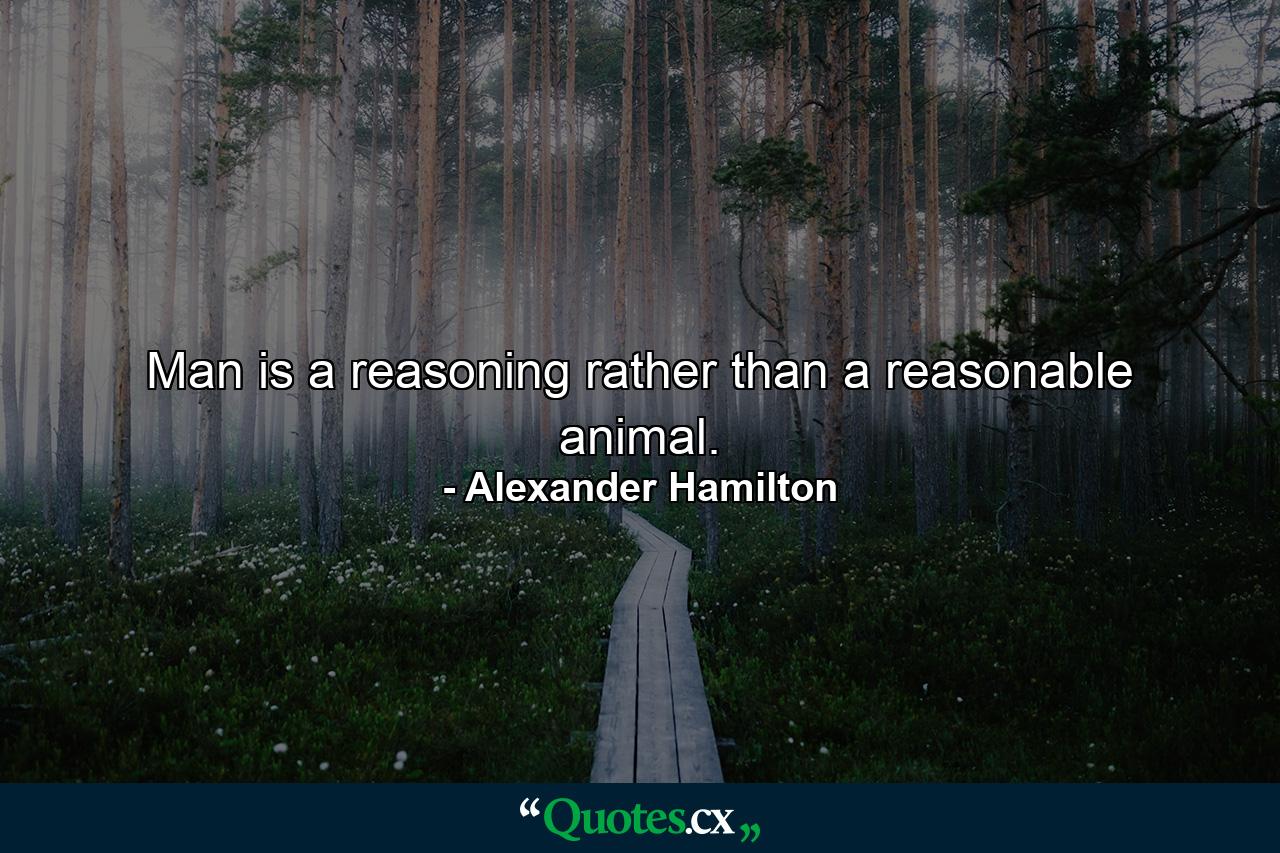 Man is a reasoning rather than a reasonable animal.
- Alexander Hamilton

“Quotes.cx„